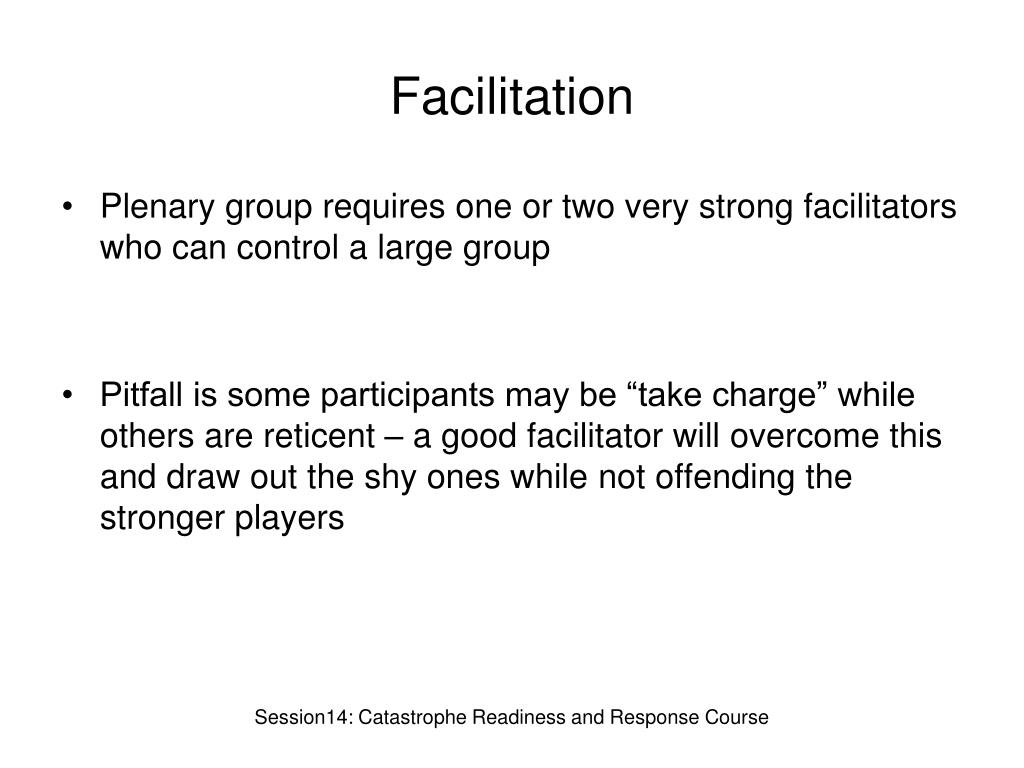 Facilitation

• Plenary group requires one or two very strong facilitators who can control a large group

• Pitfall is some participants may be “take charge” while others are reticent – a good facilitator will overcome this and draw out the shy ones while not offending the stronger players

Session14: Catastrophe Readiness and Response Course